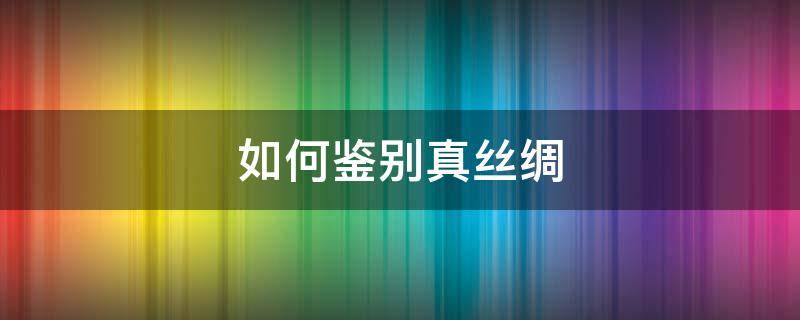 如何鉴别真丝绸